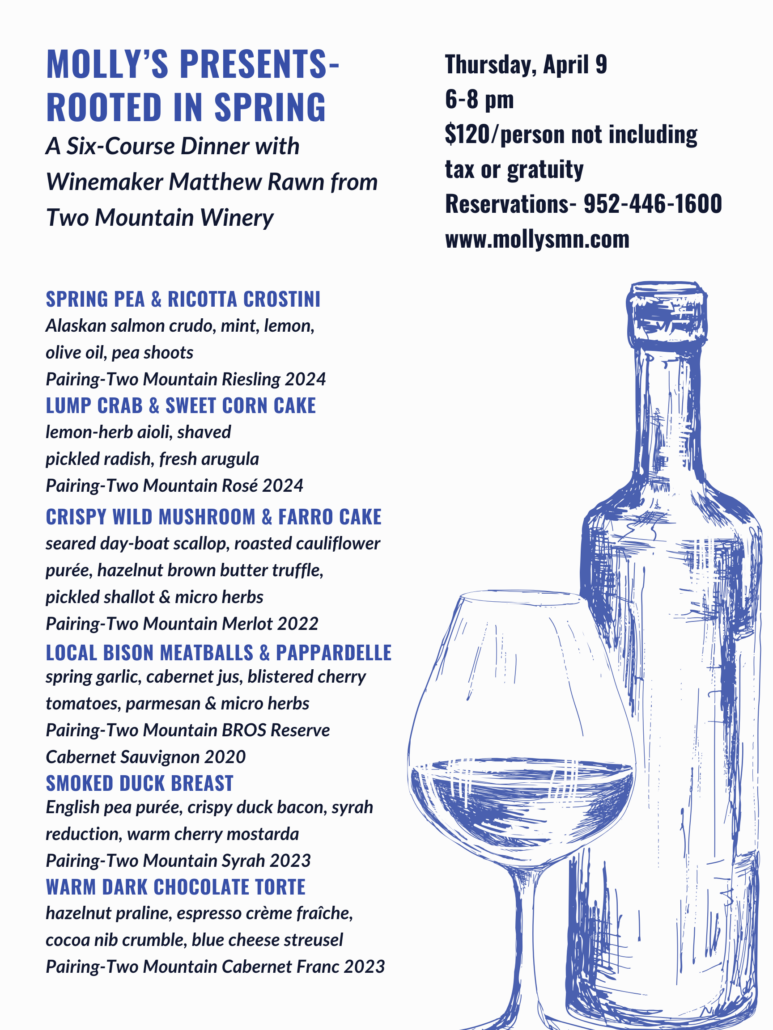 MOLLY'S PRESENTS-
ROOTED IN SPRING
A Six-Course Dinner with Winemaker Matthew Rawn from Two Mountain Winery

Thursday, April 9
6-8 pm
$120/person not including tax or gratuity
Reservations- 952-446-1600
www.mollysmn.com

SPRING PEA & RICOTTA CROSTINI
Alaskan salmon crudo, mint, lemon, olive oil, pea shoots
Pairing-Two Mountain Riesling 2024

LUMP CRAB & SWEET CORN CAKE
lemon-herb aioli, shaved pickled radish, fresh arugula
Pairing-Two Mountain Rosé 2024

CRISPY WILD MUSHROOM & FARRO CAKE
seared day-boat scallop, roasted cauliflower purée, hazelnut brown butter truffle, pickled shallot & micro herbs
Pairing-Two Mountain Merlot 2022

LOCAL BISON MEATBALLS & PAPPARDELLE
spring garlic, cabernet jus, blistered cherry tomatoes, parmesan & micro herbs
Pairing-Two Mountain BROS Reserve Cabernet Sauvignon 2020

SMOKED DUCK BREAST
English pea purée, crispy duck bacon, syrah reduction, warm cherry mostarda
Pairing-Two Mountain Syrah 2023

WARM DARK CHOCOLATE TORTE
hazelnut praline, espresso crème fraîche, cocoa nib crumble, blue cheese streusel
Pairing-Two Mountain Cabernet Franc 2023